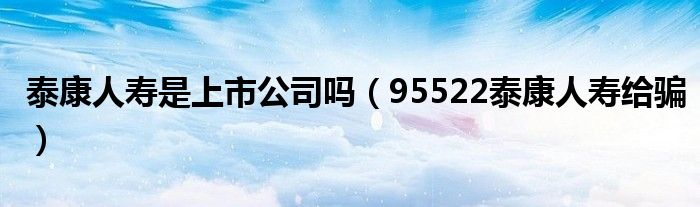 泰康人寿是上市公司吗（95522泰康人寿给骗）